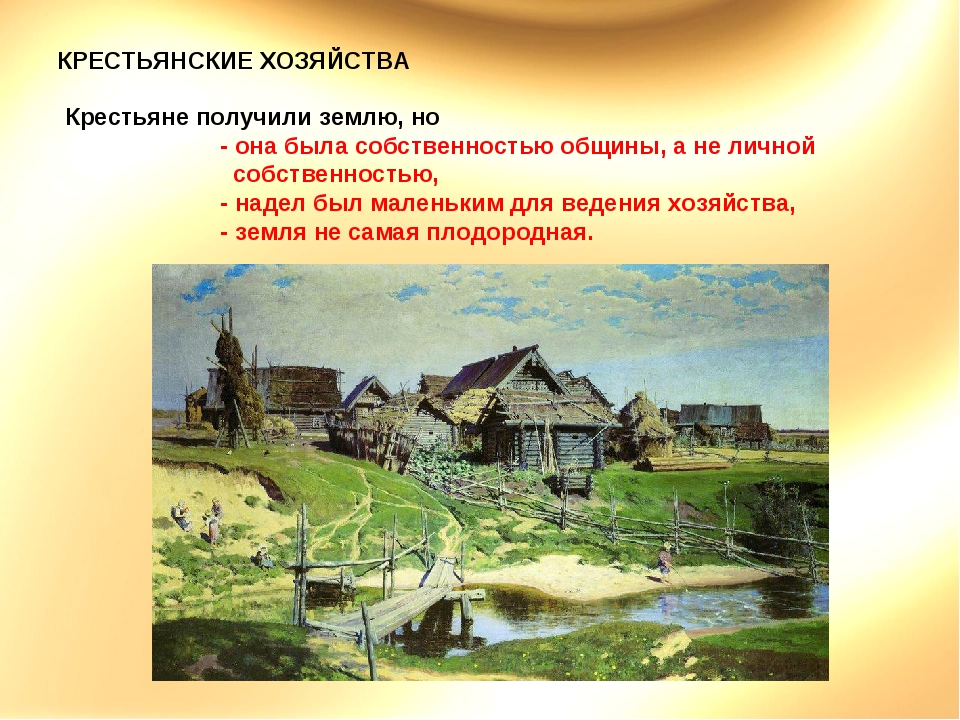 КРЕСТЬЯНСКИЕ ХОЗЯЙСТВА

Крестьяне получили землю, но

- она была собственностью общины, а не личной собственностью,
- надел был маленьким для ведения хозяйства,
- земля не самая плодородная.